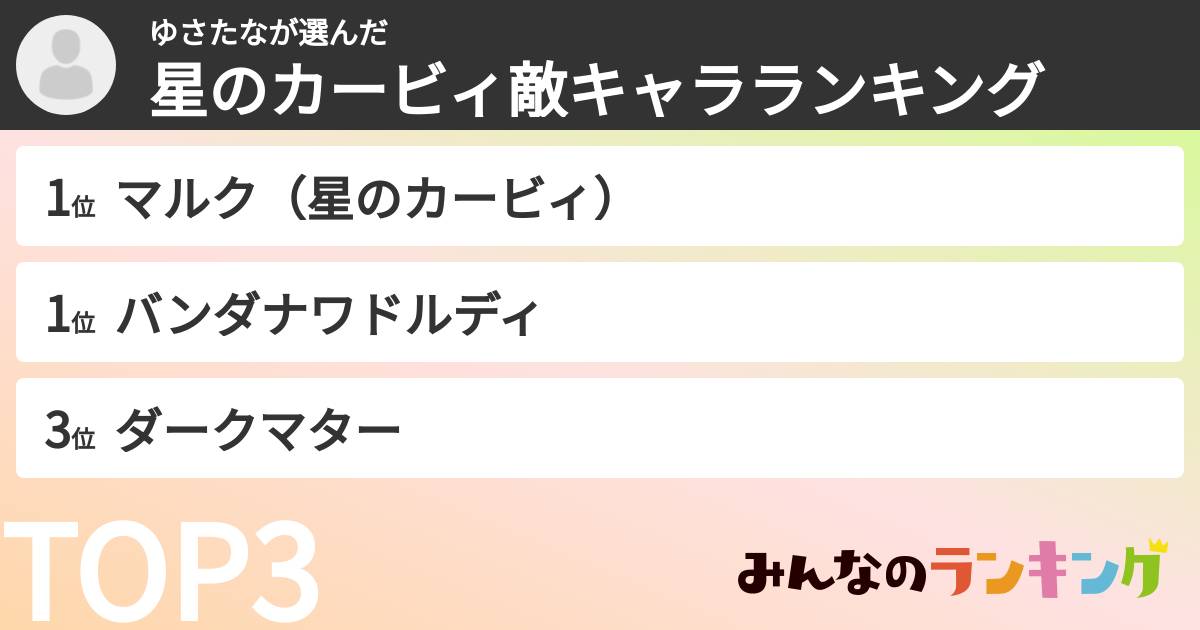 ゆさたなが選んだ
星のカービィ敵キャラランキング

1位 マルク（星のカービィ）

1位 バンダナワドルディ

3位 ダークマター

TOP3

みんなのランキング